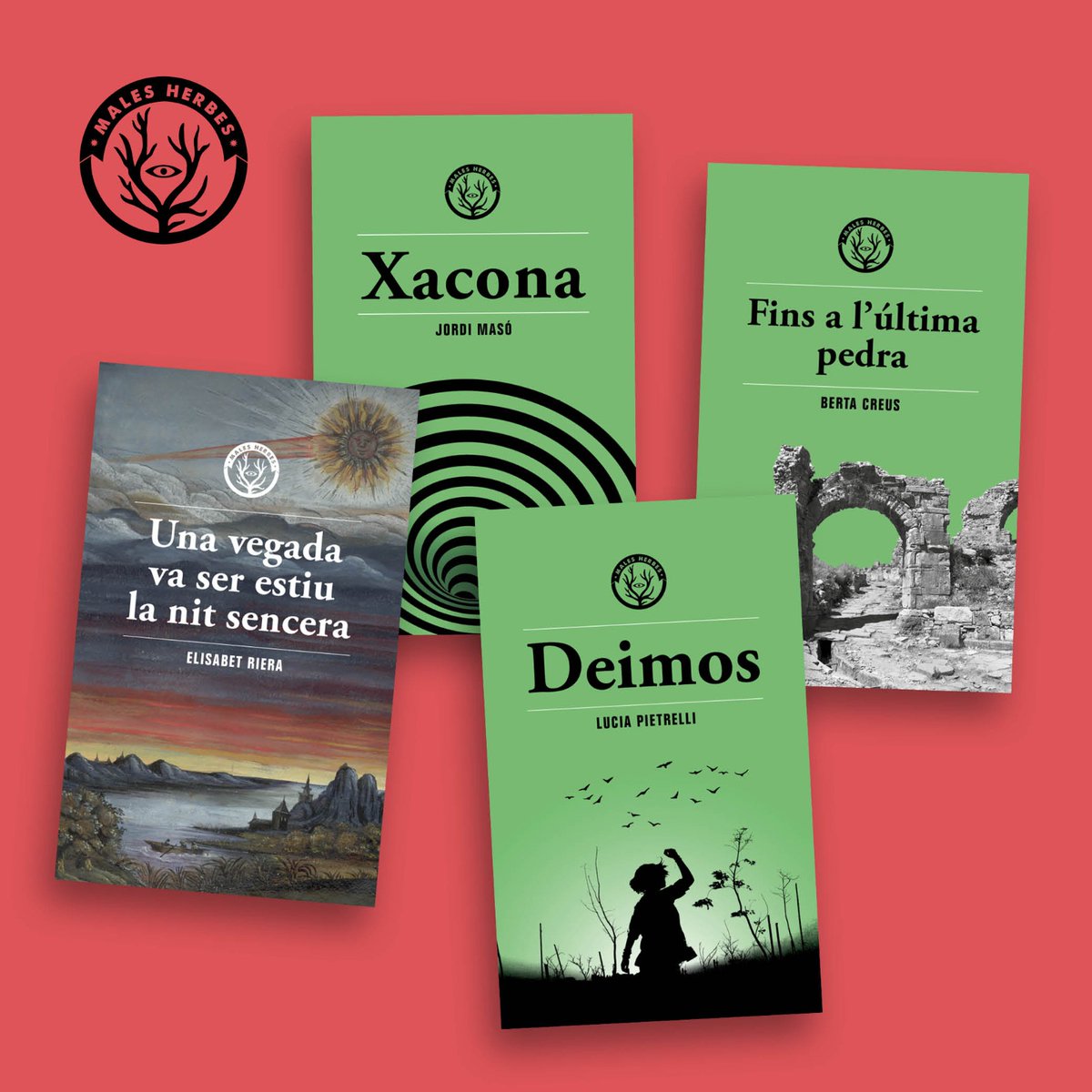 MALES HERBES

MALES HERBES

Xacona

JORDI MASÓ

MALES HERBES

Fins a l'última pedra

BERTA CREUS

MALES HERBES

Una vegada va ser estiu la nit sencera

ELISABET RIERA

MALES HERBES

Deimos

LUCIA PIETRELLI